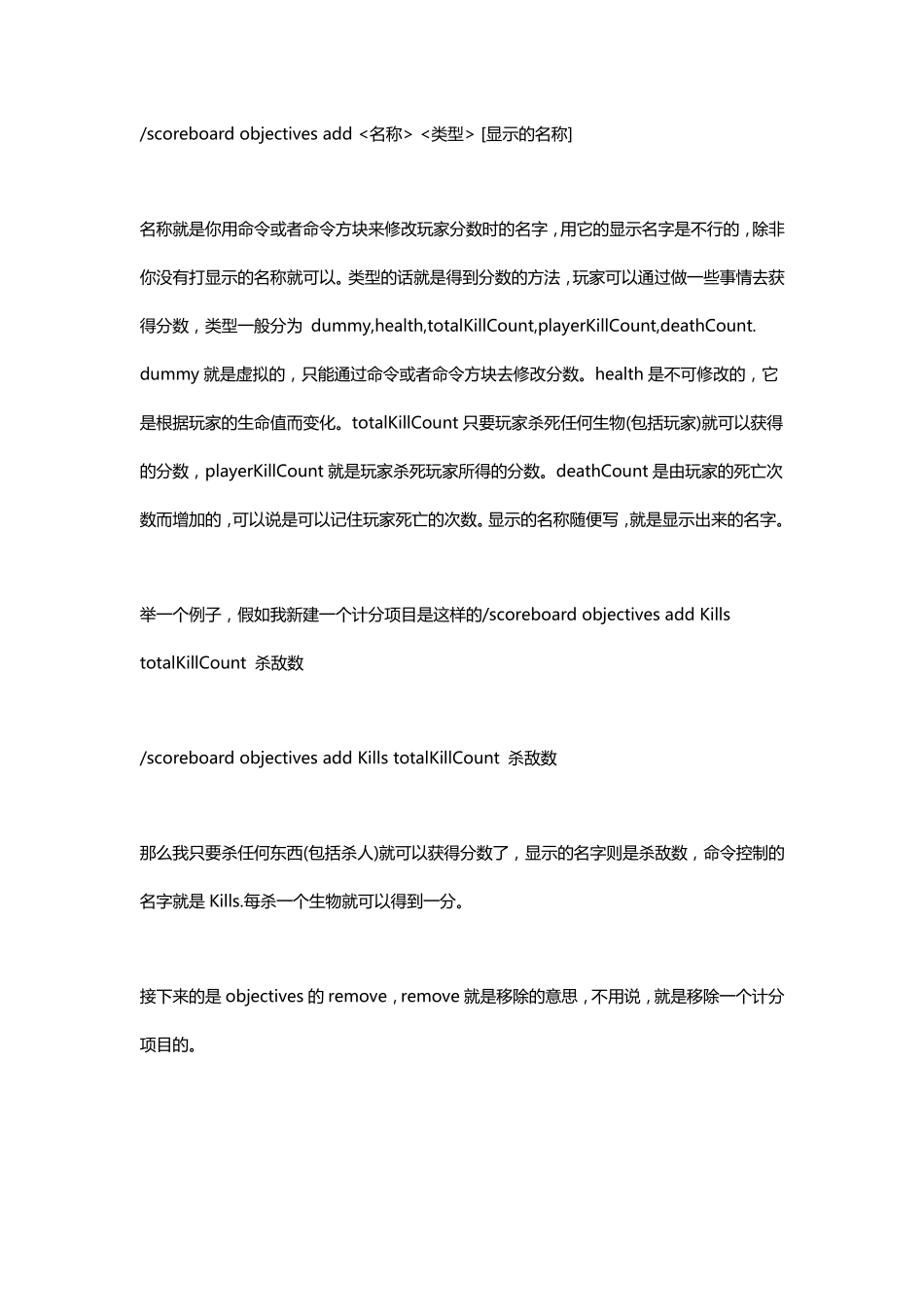 /scoreboard objectives add <名称> <类型> [显示的名称]

名称就是你用命令或者命令方块来修改玩家分数时的名字，用它的显示名字是不行的，除非你没有打显示的名称就可以。类型的话就是得到分数的方法，玩家可以通过做一些事情去获得分数，类型一般分为 dummy,health,totalKillCount,playerKillCount,deathCount. dummy 就是虚拟的，只能通过命令或者命令方块去修改分数。health 是不可修改的，它是根据玩家的生命值而变化。totalKillCount 只要玩家杀死任何生物(包括玩家)就可以获得的分数，playerKillCount 就是玩家杀死玩家所得的分数。deathCount 是由玩家的死亡次数而增加的，可以说是可以记住玩家死亡的次数。显示的名称随便写，就是显示出来的名字。

举一个例子，假如我新建一个计分项目是这样的/scoreboard objectives add Kills totalKillCount 杀敌数

/scoreboard objectives add Kills totalKillCount 杀敌数

那么我只要杀任何东西(包括杀人)就可以获得分数了，显示的名字则是杀敌数，命令控制的名字就是 Kills.每杀一个生物就可以得到一分。

接下来的是 objectives 的 remove，remove 就是移除的意思，不用说，就是移除一个计分项目的。